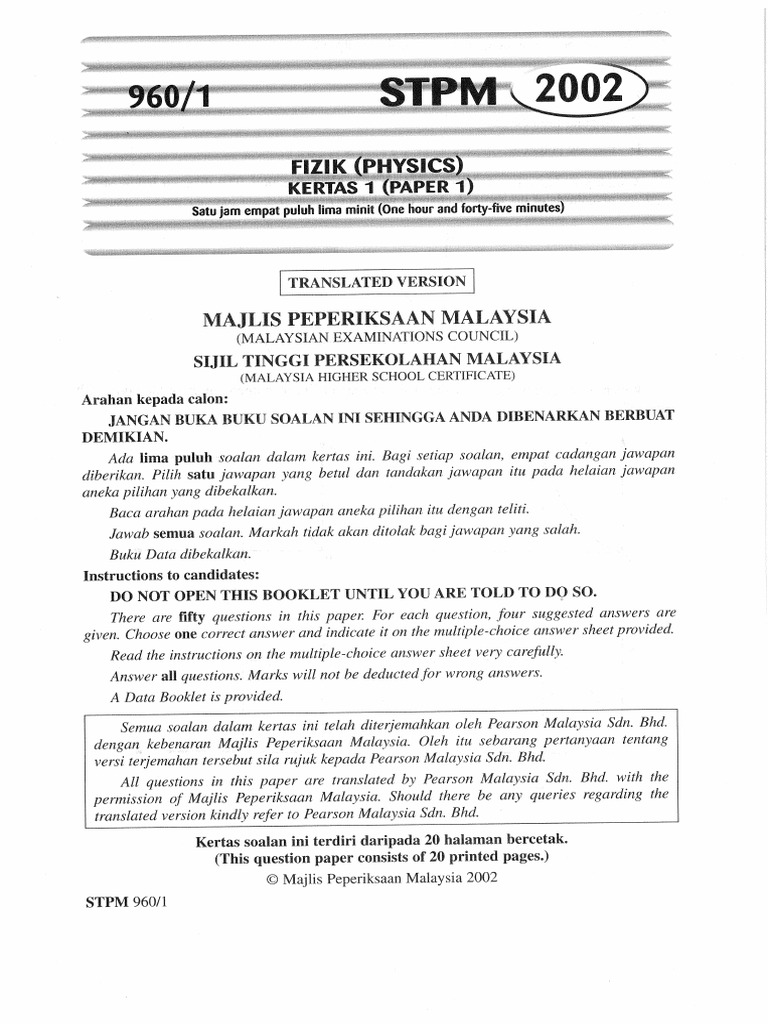 960/1

STPM 2002

FIZIK (PHYSICS)
KERTAS 1 (PAPER 1)
Satu jam empat puluh lima minit (One hour and forty-five minutes)

TRANSLATED VERSION

MAJLIS PEPERIKSAAN MALAYSIA
(MALAYSIAN EXAMINATIONS COUNCIL)
SIJIL TINGGI PERSEKOLAHAN MALAYSIA
(MALAYSIA HIGHER SCHOOL CERTIFICATE)

Arahan kepada calon:

JANGAN BUKA BUKU SOALAN INI SEHINGGA ANDA DIBENARKAN BERBUAT DEMIKIAN.

Ada lima puluh soalan dalam kertas ini. Bagi setiap soalan, empat cadangan jawapan diberikan. Pilih satu jawapan yang betul dan tandakan jawapan itu pada helaian jawapan aneka pilihan yang dibekalkan.

Baca arahan pada helaian jawapan aneka pilihan itu dengan teliti.

Jawab semua soalan. Markah tidak akan ditolak bagi jawapan yang salah.

Buku Data dibekalkan.

Instructions to candidates:

DO NOT OPEN THIS BOOKLET UNTIL YOU ARE TOLD TO DO SO.

There are fifty questions in this paper. For each question, four suggested answers are given. Choose one correct answer and indicate it on the multiple-choice answer sheet provided.

Read the instructions on the multiple-choice answer sheet very carefully.

Answer all questions. Marks will not be deducted for wrong answers.

A Data Booklet is provided.

Semua soalan dalam kertas ini telah diterjemahkan oleh Pearson Malaysia Sdn. Bhd. dengan kebenaran Majlis Peperiksaan Malaysia. Oleh itu sebarang pertanyaan tentang versi terjemahan tersebut sila rujuk kepada Pearson Malaysia Sdn. Bhd.

All questions in this paper are translated by Pearson Malaysia Sdn. Bhd. with the permission of Majlis Peperiksaan Malaysia. Should there be any queries regarding the translated version kindly refer to Pearson Malaysia Sdn. Bhd.

Kertas soalan ini terdiri daripada 20 halaman bercetak.
(This question paper consists of 20 printed pages.)
© Majlis Peperiksaan Malaysia 2002

STPM 960/1